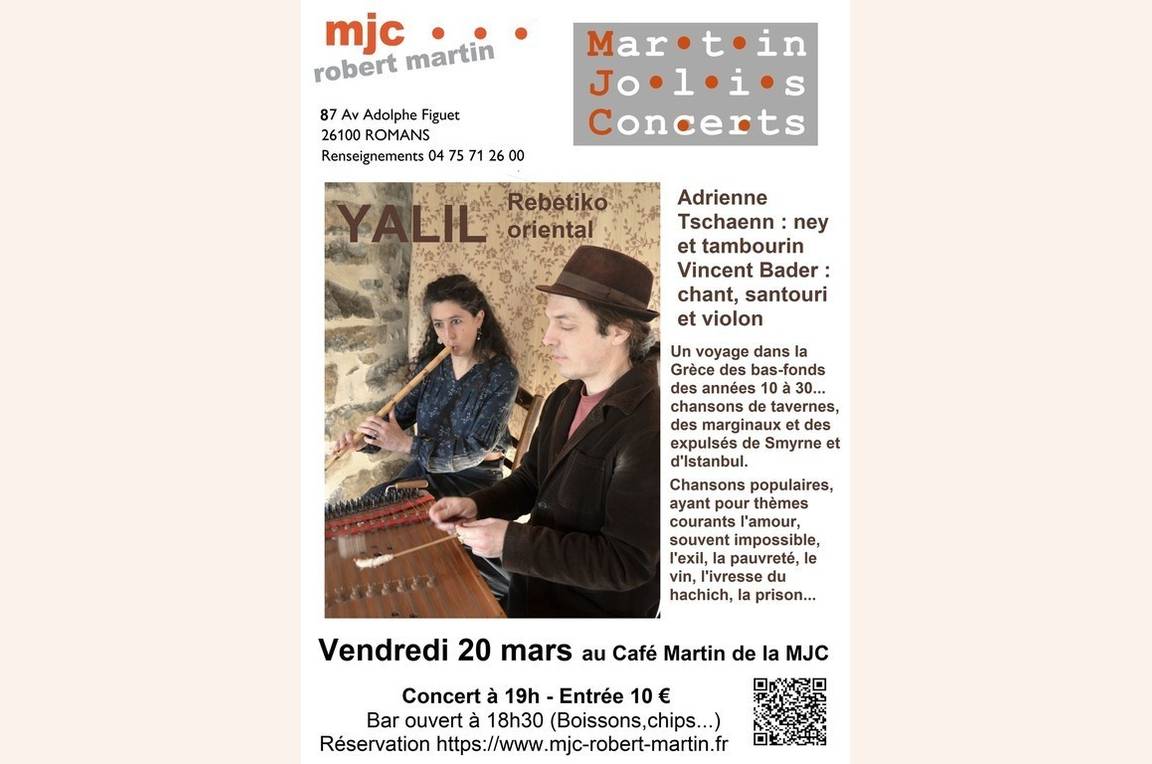 mjc
robert martin

Martin
Jolis
Concerts

87 Av Adolphe Figuet
26100 ROMANS
Renseignements 04 75 71 26 00

YALIL

Rebetiko oriental

Adrienne Tschaenn : ney et tambourin
Vincent Bader : chant, santouri et violon

Un voyage dans la Grèce des bas-fonds des années 10 à 30... chansons de tavernes, des marginaux et des expulsés de Smyrne et d'Istanbul.

Chansons populaires, ayant pour thèmes courants l'amour, souvent impossible, l'exil, la pauvreté, le vin, l'ivresse du hachich, la prison...

Vendredi 20 mars au Café Martin de la MJC

Concert à 19h - Entrée 10 €
Bar ouvert à 18h30 (Boissons,chips...)
Réservation https://www.mjc-robert-martin.fr